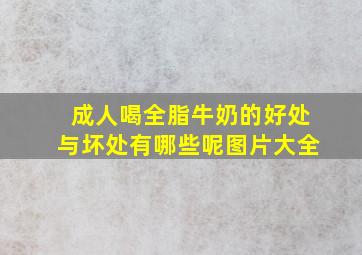 成人喝全脂牛奶的好处与坏处有哪些呢图片大全